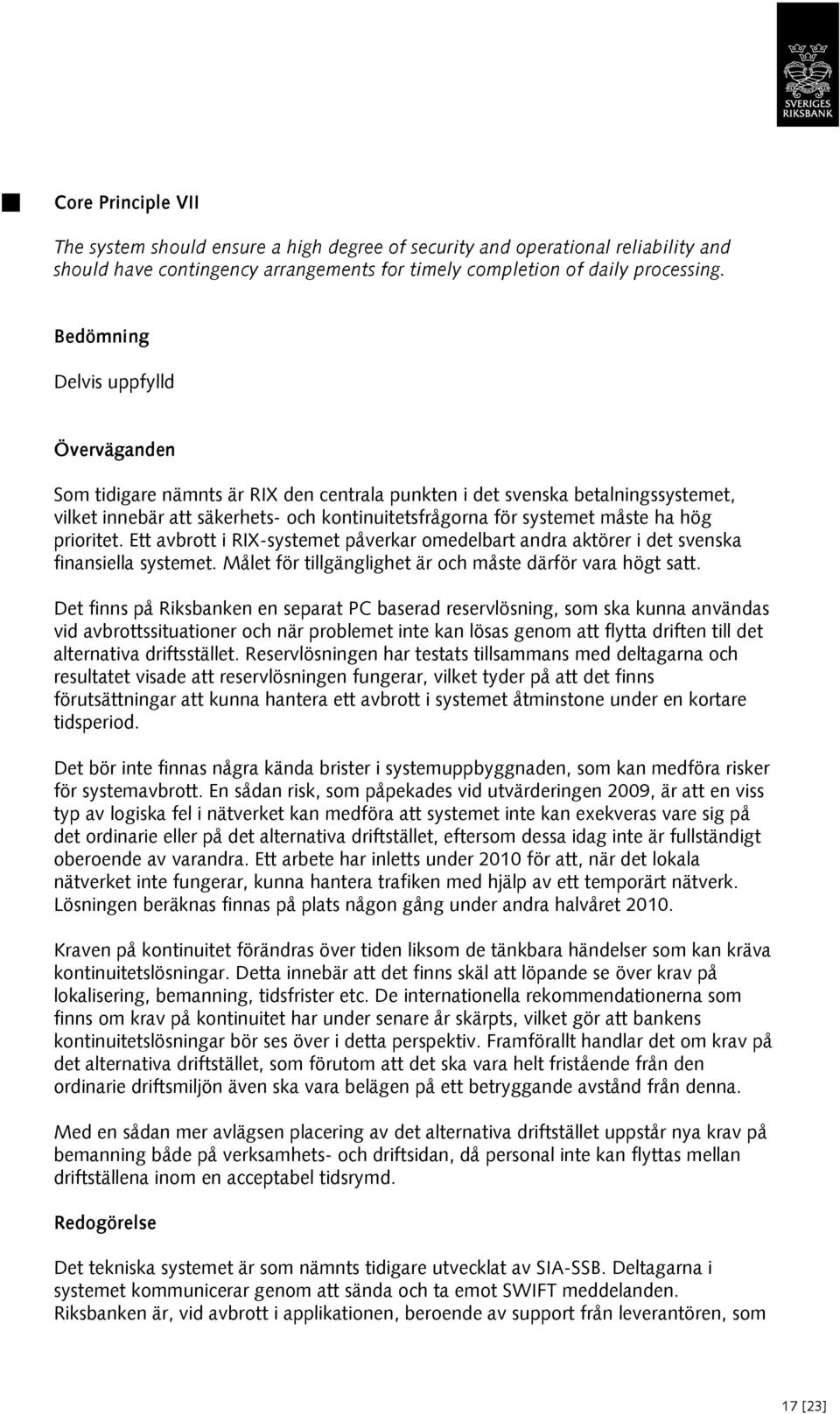 SVERIGES RIKSBANK

Core Principle VII

The system should ensure a high degree of security and operational reliability and should have contingency arrangements for timely completion of daily processing.

Bedömning

Delvis uppfylld

Överväganden

Som tidigare nämnts är RIX den centrala punkten i det svenska betalningssystemet, vilket innebär att säkerhets- och kontinuitetsfrågorna för systemet måste ha hög prioritet. Ett avbrott i RIX-systemet påverkar omedelbart andra aktörer i det svenska finansiella systemet. Målet för tillgänglighet är och måste därför vara högt satt.

Det finns på Riksbanken en separat PC baserad reservlösning, som ska kunna användas vid avbrottssituationer och när problemet inte kan lösas genom att flytta driften till det alternativa driftsstället. Reservlösningen har testats tillsammans med deltagarna och resultatet visade att reservlösningen fungerar, vilket tyder på att det finns förutsättningar att kunna hantera ett avbrott i systemet åtminstone under en kortare tidsperiod.

Det bör inte finnas några kända brister i systemuppbyggnaden, som kan medföra risker för systemavbrott. En sådan risk, som påpekades vid utvärderingen 2009, är att en viss typ av logiska fel i nätverket kan medföra att systemet inte kan exekveras vare sig på det ordinarie eller på det alternativa driftstället, eftersom dessa idag inte är fullständigt oberoende av varandra. Ett arbete har inletts under 2010 för att, när det lokala nätverket inte fungerar, kunna hantera trafiken med hjälp av ett temporärt nätverk. Lösningen beräknas finnas på plats någon gång under andra halvåret 2010.

Kraven på kontinuitet förändras över tiden liksom de tänkbara händelser som kan kräva kontinuitetslösningar. Detta innebär att det finns skäl att löpande se över krav på lokalisering, bemanning, tidsfrister etc. De internationella rekommendationerna som finns om krav på kontinuitet har under senare år skärpts, vilket gör att bankens kontinuitetslösningar bör ses över i detta perspektiv. Framförallt handlar det om krav på det alternativa driftstället, som förutom att det ska vara helt fristående från den ordinarie driftsmiljön även ska vara belägen på ett betryggande avstånd från denna.

Med en sådan mer avlägsen placering av det alternativa driftstället uppstår nya krav på bemanning både på verksamhets- och driftsidan, då personal inte kan flyttas mellan driftställena inom en acceptabel tidsrymd.

Redogörelse

Det tekniska systemet är som nämnts tidigare utvecklat av SIA-SSB. Deltagarna i systemet kommunicerar genom att sända och ta emot SWIFT meddelanden. Riksbanken är, vid avbrott i applikationen, beroende av support från leverantören, som

17 [23]